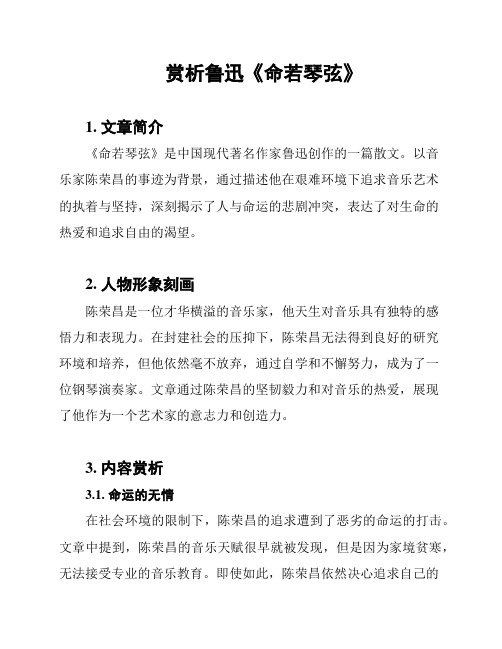 赏析鲁迅《命若琴弦》

1. 文章简介

《命若琴弦》是中国现代著名作家鲁迅创作的一篇散文。以音乐家陈荣昌的事迹为背景，通过描述他在艰难环境下追求音乐艺术的执着与坚持，深刻揭示了人与命运的悲剧冲突，表达了对生命的热爱和追求自由的渴望。

2. 人物形象刻画

陈荣昌是一位才华横溢的音乐家，他天生对音乐具有独特的感悟力和表现力。在封建社会的压抑下，陈荣昌无法得到良好的研究环境和培养，但他依然毫不放弃，通过自学和不懈努力，成为了一位钢琴演奏家。文章通过陈荣昌的坚韧毅力和对音乐的热爱，展现了他作为一个艺术家的意志力和创造力。

3. 内容赏析

3.1. 命运的无情

在社会环境的限制下，陈荣昌的追求遭到了恶劣的命运的打击。文章中提到，陈荣昌的音乐天赋很早就被发现，但是因为家境贫寒，无法接受专业的音乐教育。即使如此，陈荣昌依然决心追求自己的